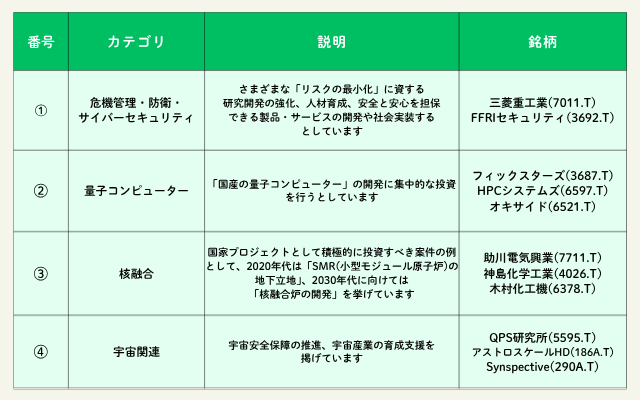 | 番号 | カテゴリ | 説明 | 銘柄 |
|---|---|---|---|
| ① | 危機管理・防衛・サイバーセキュリティ | さまざまな「リスクの最小化」に資する研究開発の強化、人材育成、安全と安心を担保できる製品・サービスの開発や社会実装するとしています | 三菱重工業(7011.T) FFRIセキュリティ(3692.T) |
| ② | 量子コンピューター | 「国産の量子コンピューター」の開発に集中的な投資を行うとしています | フィックスターズ(3687.T) HPCシステムズ(6597.T) オキサイド(6521.T) |
| ③ | 核融合 | 国家プロジェクトとして積極的に投資すべき案件の例として、2020年代は「SMR(小型モジュール原子炉)の地下立地」、2030年代に向けては「核融合炉の開発」を挙げています | 助川電気興業(7711.T) 神島化学工業(4026.T) 木村化工機(6378.T) |
| ④ | 宇宙関連 | 宇宙安全保障の推進、宇宙産業の育成支援を掲げています | QPS研究所(5595.T) アストロスケールHD(186A.T) Synspective(290A.T) |